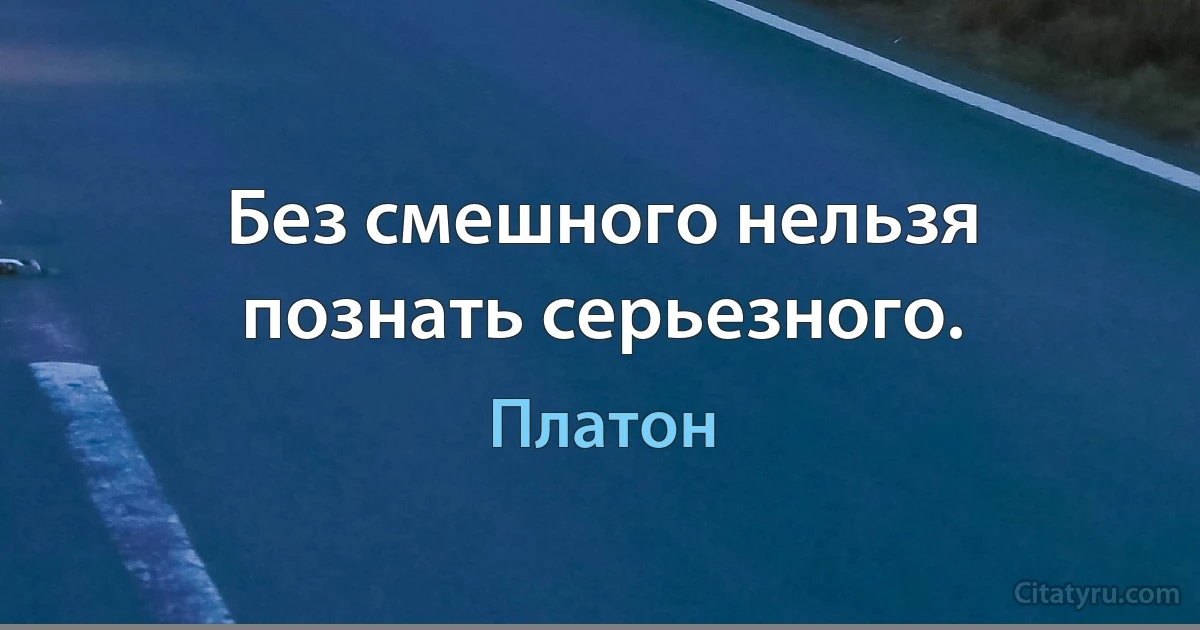 Без смешного нельзя познать серьезного.

Платон

Citatyru.com